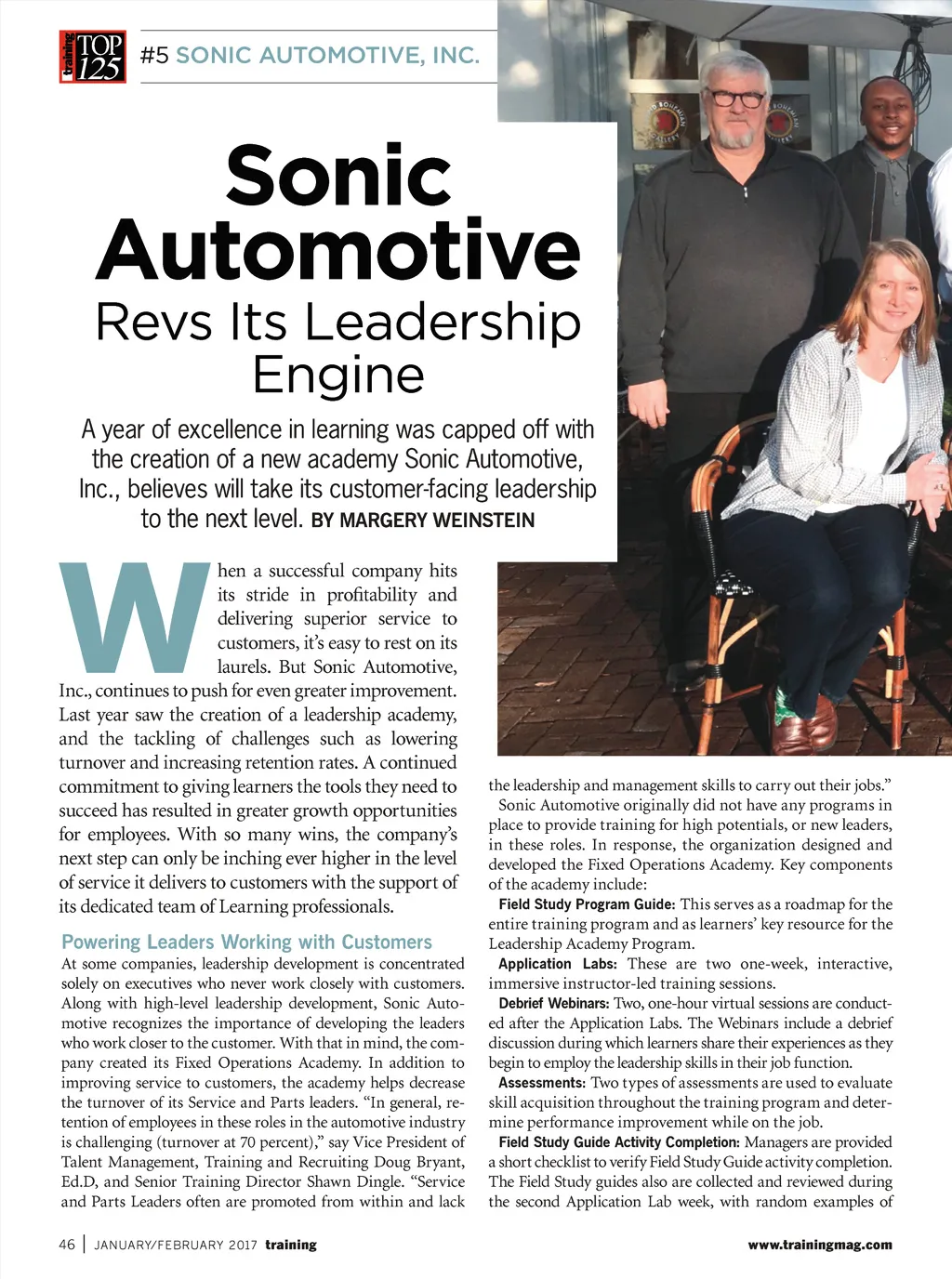 training TOP 125

#5 SONIC AUTOMOTIVE, INC.

Sonic Automotive
Revs Its Leadership Engine

A year of excellence in learning was capped off with the creation of a new academy Sonic Automotive, Inc., believes will take its customer-facing leadership to the next level. BY MARGERY WEINSTEIN

When a successful company hits its stride in profitability and delivering superior service to customers, it's easy to rest on its laurels. But Sonic Automotive, Inc., continues to push for even greater improvement. Last year saw the creation of a leadership academy, and the tackling of challenges such as lowering turnover and increasing retention rates. A continued commitment to giving learners the tools they need to succeed has resulted in greater growth opportunities for employees. With so many wins, the company's next step can only be inching ever higher in the level of service it delivers to customers with the support of its dedicated team of Learning professionals.

Powering Leaders Working with Customers
At some companies, leadership development is concentrated solely on executives who never work closely with customers. Along with high-level leadership development, Sonic Automotive recognizes the importance of developing the leaders who work closer to the customer. With that in mind, the company created its Fixed Operations Academy. In addition to improving service to customers, the academy helps decrease the turnover of its Service and Parts leaders. "In general, retention of employees in these roles in the automotive industry is challenging (turnover at 70 percent)," say Vice President of Talent Management, Training and Recruiting Doug Bryant, Ed.D, and Senior Training Director Shawn Dingle. "Service and Parts Leaders often are promoted from within and lack the leadership and management skills to carry out their jobs."

Sonic Automotive originally did not have any programs in place to provide training for high potentials, or new leaders, in these roles. In response, the organization designed and developed the Fixed Operations Academy. Key components of the academy include:

Field Study Program Guide: This serves as a roadmap for the entire training program and as learners' key resource for the Leadership Academy Program.

Application Labs: These are two one-week, interactive, immersive instructor-led training sessions.

Debrief Webinars: Two, one-hour virtual sessions are conducted after the Application Labs. The Webinars include a debrief discussion during which learners share their experiences as they begin to employ the leadership skills in their job function.

Assessments: Two types of assessments are used to evaluate skill acquisition throughout the training program and determine performance improvement while on the job.

Field Study Guide Activity Completion: Managers are provided a short checklist to verify Field Study Guide activity completion. The Field Study guides also are collected and reviewed during the second Application Lab week, with random examples of

46 | JANUARY/FEBRUARY 2017 training www.trainingmag.com